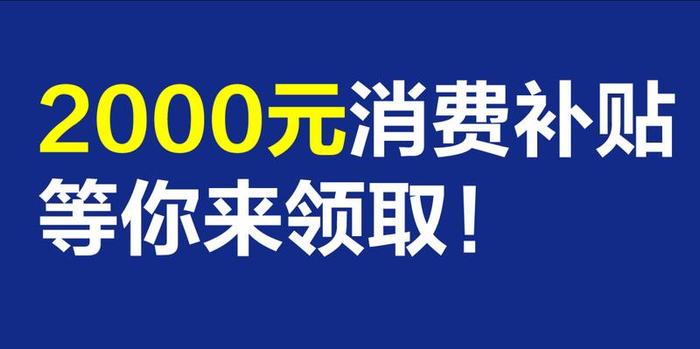 2000元消费补贴
等你来领取！